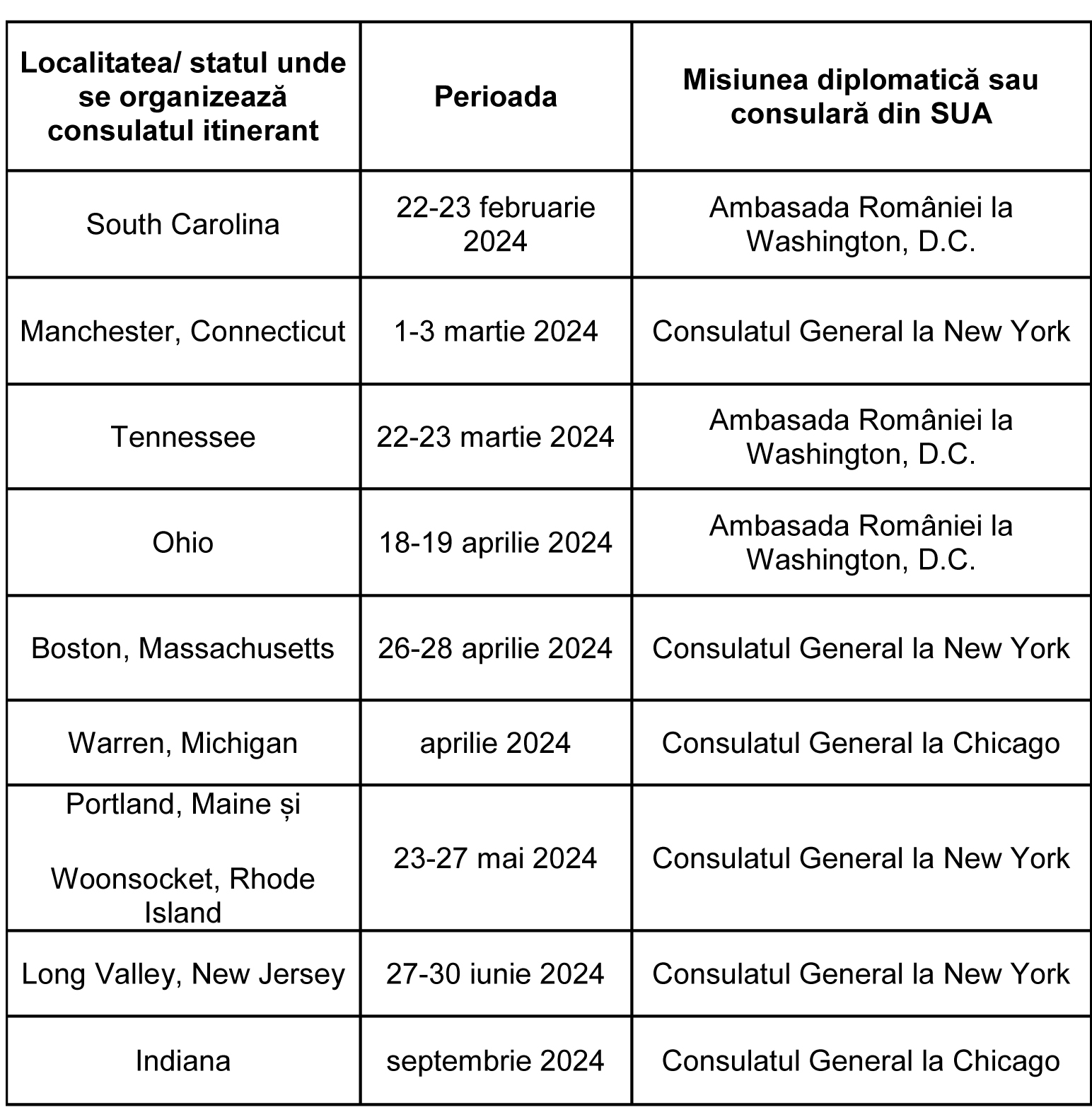 | Localitatea/ statul unde se organizează consulatul itinerant | Perioada | Misiunea diplomatică sau consulară din SUA |
|---|---|---|
| South Carolina | 22-23 februarie 2024 | Ambasada României la Washington, D.C. |
| Manchester, Connecticut | 1-3 martie 2024 | Consulatul General la New York |
| Tennessee | 22-23 martie 2024 | Ambasada României la Washington, D.C. |
| Ohio | 18-19 aprilie 2024 | Ambasada României la Washington, D.C. |
| Boston, Massachusetts | 26-28 aprilie 2024 | Consulatul General la New York |
| Warren, Michigan | aprilie 2024 | Consulatul General la Chicago |
| Portland, Maine și Woonsocket, Rhode Island | 23-27 mai 2024 | Consulatul General la New York |
| Long Valley, New Jersey | 27-30 iunie 2024 | Consulatul General la New York |
| Indiana | septembrie 2024 | Consulatul General la Chicago |